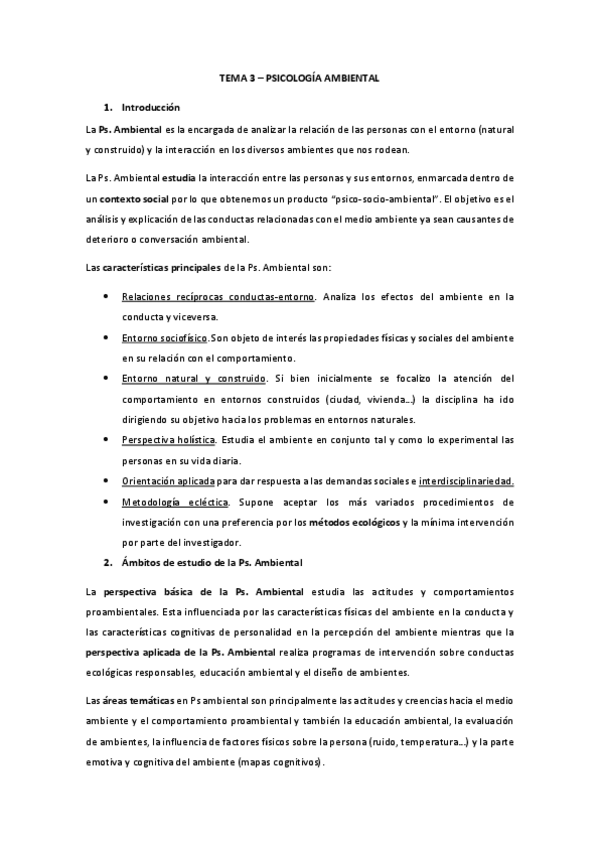 TEMA 3 – PSICOLOGÍA AMBIENTAL

1. Introducción

La Ps. Ambiental es la encargada de analizar la relación de las personas con el entorno (natural y construido) y la interacción en los diversos ambientes que nos rodean.

La Ps. Ambiental estudia la interacción entre las personas y sus entornos, enmarcada dentro de un contexto social por lo que obtenemos un producto "psico-socio-ambiental". El objetivo es el análisis y explicación de las conductas relacionadas con el medio ambiente ya sean causantes de deterioro o conversación ambiental.

Las características principales de la Ps. Ambiental son:

• Relaciones recíprocas conductas-entorno. Analiza los efectos del ambiente en la conducta y viceversa.
• Entorno sociofísico. Son objeto de interés las propiedades físicas y sociales del ambiente en su relación con el comportamiento.
• Entorno natural y construido. Si bien inicialmente se focalizo la atención del comportamiento en entornos construidos (ciudad, vivienda…) la disciplina ha ido dirigiendo su objetivo hacia los problemas en entornos naturales.
• Perspectiva holística. Estudia el ambiente en conjunto tal y como lo experimental las personas en su vida diaria.
• Orientación aplicada para dar respuesta a las demandas sociales e interdisciplinariedad.
• Metodología ecléctica. Supone aceptar los más variados procedimientos de investigación con una preferencia por los métodos ecológicos y la mínima intervención por parte del investigador.

2. Ámbitos de estudio de la Ps. Ambiental

La perspectiva básica de la Ps. Ambiental estudia las actitudes y comportamientos proambientales. Esta influenciada por las características físicas del ambiente en la conducta y las características cognitivas de personalidad en la percepción del ambiente mientras que la perspectiva aplicada de la Ps. Ambiental realiza programas de intervención sobre conductas ecológicas responsables, educación ambiental y el diseño de ambientes.

Las áreas temáticas en Ps ambiental son principalmente las actitudes y creencias hacia el medio ambiente y el comportamiento proambiental y también la educación ambiental, la evaluación de ambientes, la influencia de factores físicos sobre la persona (ruido, temperatura…) y la parte emotiva y cognitiva del ambiente (mapas cognitivos).